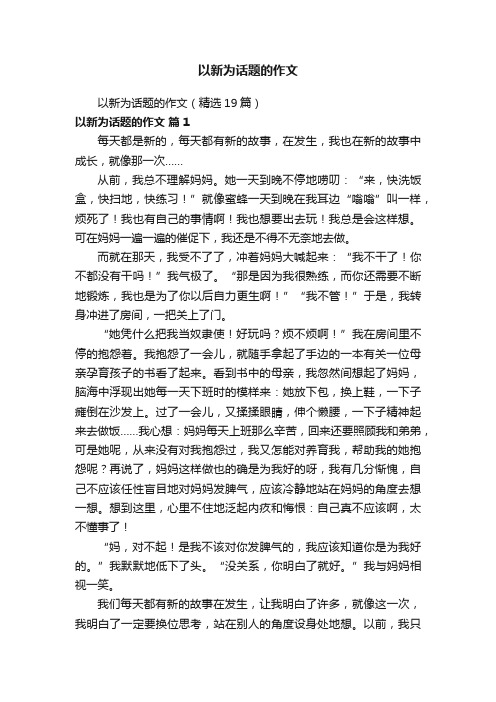 以新为话题的作文

以新为话题的作文（精选19篇）

以新为话题的作文 篇1

每天都是新的，每天都有新的故事，在发生，我也在新的故事中成长，就像那一次……

从前，我总不理解妈妈。她一天到晚不停地唠叨：“来，快洗饭盒，快扫地，快练习！”就像蜜蜂一天到晚在我耳边“嗡嗡”叫一样，烦死了！我也有自己的事情啊！我也想要出去玩！我总是会这样想。可在妈妈一遍一遍的催促下，我还是不得不无奈地去做。

而就在那天，我受不了了，冲着妈妈大喊起来：“我不干了！你不都没有干吗！”我气极了。“那是因为我很熟练，而你还需要不断地锻炼，我也是为了你以后自力更生啊！”“我不管！”于是，我转身冲进了房间，一把关上了门。

“她凭什么把我当奴隶使！好玩吗？烦不烦啊！”我在房间里不停的抱怨着。我抱怨了一会儿，就随手拿起了手边的一本有关一位母亲孕育孩子的书看了起来。看到书中的母亲，我忽然间想起了妈妈，脑海中浮现出她每一天下班时的模样来：她放下包，换上鞋，一下子瘫倒在沙发上。过了一会儿，又揉揉眼睛，伸个懒腰，一下子精神起来去做饭……我心想：妈妈每天上班那么辛苦，回来还要照顾我和弟弟，可是她呢，从来没有对我抱怨过，我又怎能对养育我，帮助我的她抱怨呢？再说了，妈妈这样做也的确是为我好的呀，我有几分惭愧，自己不应该任性盲目地对妈妈发脾气，应该冷静地站在妈妈的角度去想一想。想到这里，心里不住地泛起内疚和悔恨：自己真不应该啊，太不懂事了！

“妈，对不起！是我不该对你发脾气的，我应该知道你是为我好的。”我默默地低下了头。“没关系，你明白了就好。”我与妈妈相视一笑。

我们每天都有新的故事在发生，让我明白了许多，就像这一次，我明白了一定要换位思考，站在别人的角度设身处地想。以前，我只